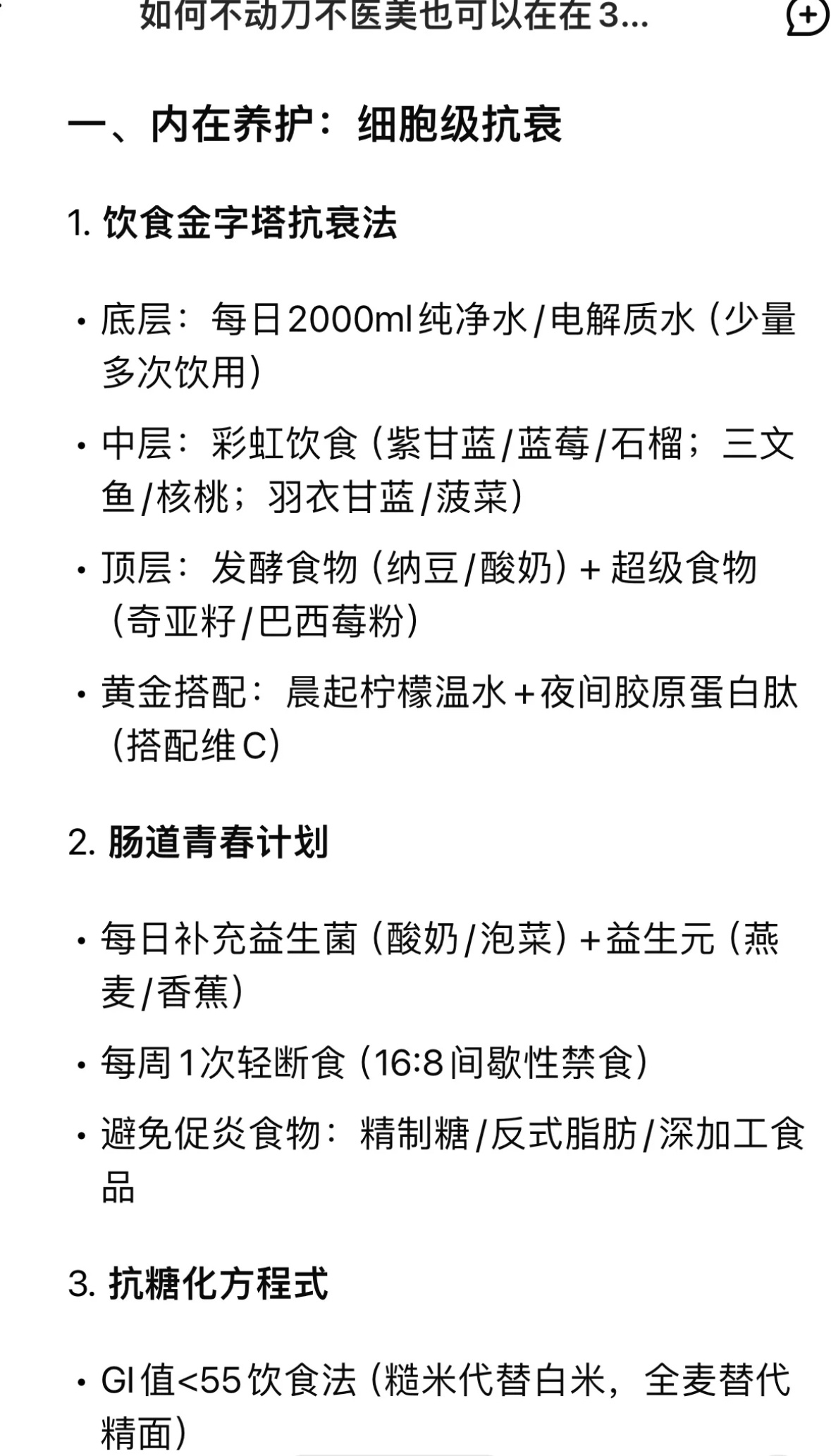 如何不动刀不医美也可以在在3...

一、内在养护：细胞级抗衰

1. 饮食金字塔抗衰法

• 底层：每日2000ml纯净水/电解质水（少量多次饮用）

• 中层：彩虹饮食（紫甘蓝/蓝莓/石榴；三文鱼/核桃；羽衣甘蓝/菠菜）

• 顶层：发酵食物（纳豆/酸奶）+ 超级食物（奇亚籽/巴西莓粉）

• 黄金搭配：晨起柠檬温水+夜间胶原蛋白肽（搭配维C）

2. 肠道青春计划

• 每日补充益生菌（酸奶/泡菜）+益生元（燕麦/香蕉）

• 每周1次轻断食（16:8间歇性禁食）

• 避免促炎食物：精制糖/反式脂肪/深加工食品

3. 抗糖化方程式

• GI值<55饮食法（糙米代替白米，全麦替代精面）